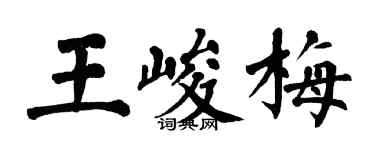 王峻梅

词典网